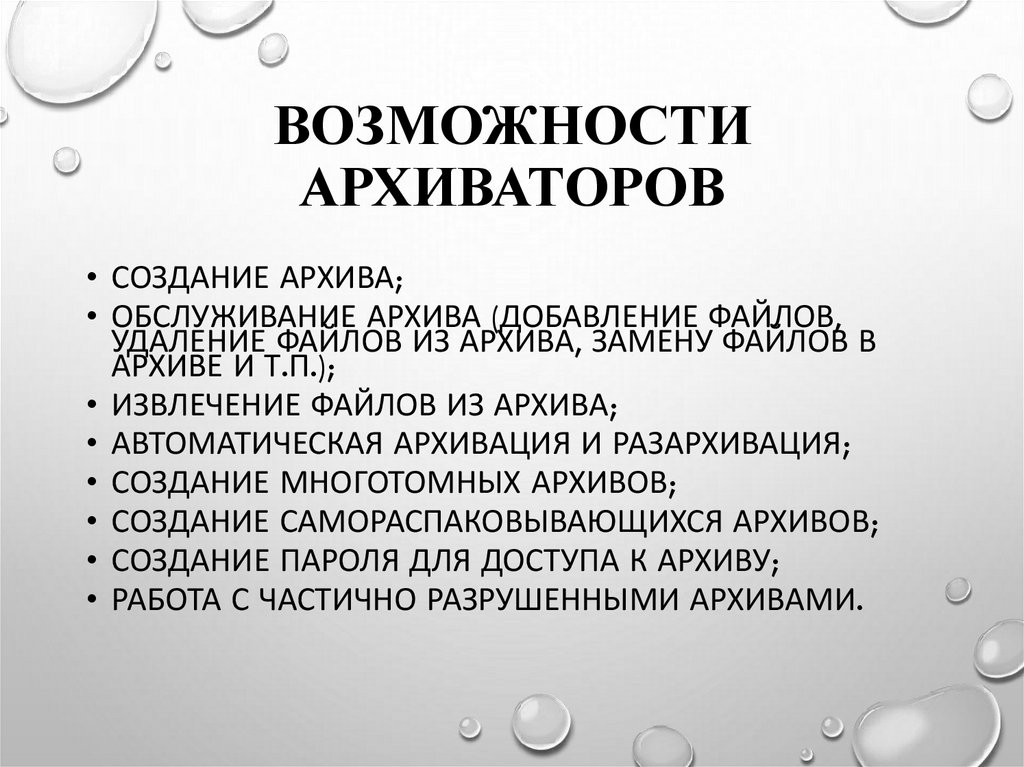 ВОЗМОЖНОСТИ АРХИВАТОРОВ

• СОЗДАНИЕ АРХИВА;
• ОБСЛУЖИВАНИЕ АРХИВА (ДОБАВЛЕНИЕ ФАЙЛОВ, УДАЛЕНИЕ ФАЙЛОВ ИЗ АРХИВА, ЗАМЕНУ ФАЙЛОВ В АРХИВЕ И Т.П.);
• ИЗВЛЕЧЕНИЕ ФАЙЛОВ ИЗ АРХИВА;
• АВТОМАТИЧЕСКАЯ АРХИВАЦИЯ И РАЗАРХИВАЦИЯ;
• СОЗДАНИЕ МНОГОТОМНЫХ АРХИВОВ;
• СОЗДАНИЕ САМОРАСПАКОВЫВАЮЩИХСЯ АРХИВОВ;
• СОЗДАНИЕ ПАРОЛЯ ДЛЯ ДОСТУПА К АРХИВУ;
• РАБОТА С ЧАСТИЧНО РАЗРУШЕННЫМИ АРХИВАМИ.